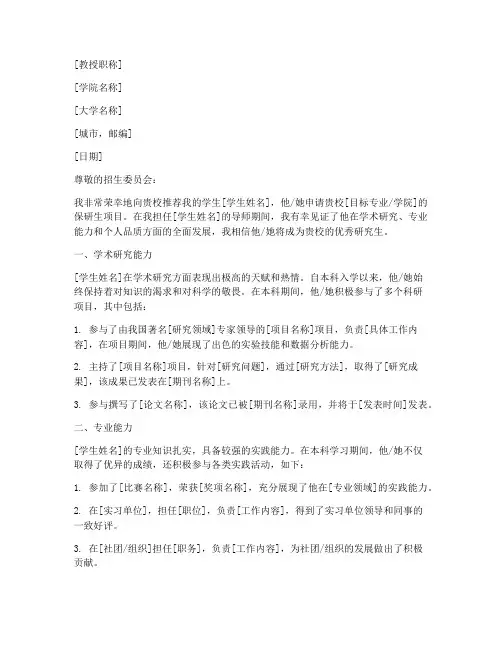 [教授职称]

[学院名称]

[大学名称]

[城市，邮编]

[日期]

尊敬的招生委员会：

我非常荣幸地向贵校推荐我的学生[学生姓名]，他/她申请贵校[目标专业/学院]的保研生项目。在我担任[学生姓名]的导师期间，我有幸见证了他在学术研究、专业能力和个人品质方面的全面发展，我相信他/她将成为贵校的优秀研究生。

一、学术研究能力

[学生姓名]在学术研究方面表现出极高的天赋和热情。自本科入学以来，他/她始终保持着对知识的渴求和对科学的敬畏。在本科期间，他/她积极参与了多个科研项目，其中包括：

1. 参与了由我国著名[研究领域]专家领导的[项目名称]项目，负责[具体工作内容]，在项目期间，他/她展现了出色的实验技能和数据分析能力。

2. 主持了[项目名称]项目，针对[研究问题]，通过[研究方法]，取得了[研究成果]，该成果已发表在[期刊名称]上。

3. 参与撰写了[论文名称]，该论文已被[期刊名称]录用，并将于[发表时间]发表。

二、专业能力

[学生姓名]的专业知识扎实，具备较强的实践能力。在本科学习期间，他/她不仅取得了优异的成绩，还积极参与各类实践活动，如下：

1. 参加了[比赛名称]，荣获[奖项名称]，充分展现了他在[专业领域]的实践能力。

2. 在[实习单位]，担任[职位]，负责[工作内容]，得到了实习单位领导和同事的一致好评。

3. 在[社团/组织]担任[职务]，负责[工作内容]，为社团/组织的发展做出了积极贡献。